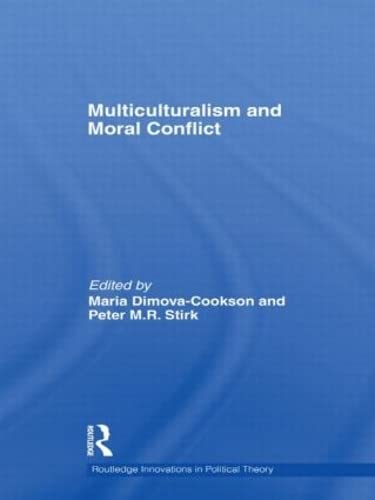 Multiculturalism and Moral Conflict

Edited by
Maria Dimova-Cookson and Peter M.R. Stirk

ROUTLEDGE

Routledge Innovations in Political Theory